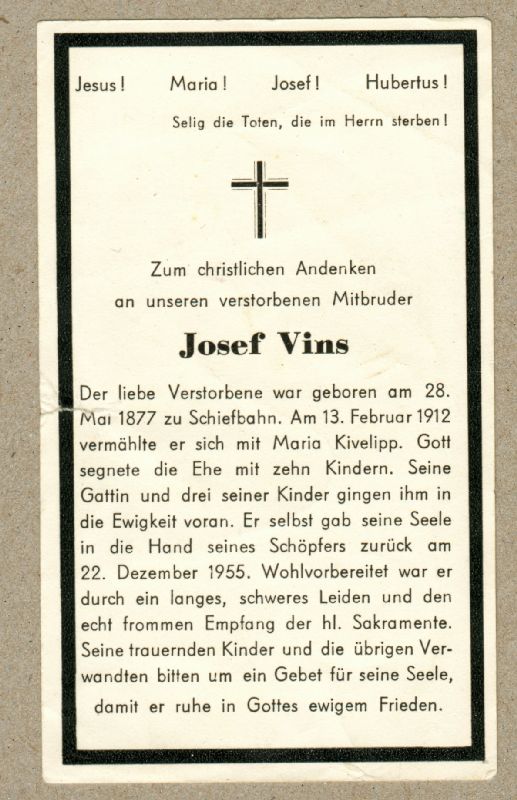 Jesus! Maria! Josef! Hubertus!

Selig die Toten, die im Herrn sterben!

Zum christlichen Andenken an unseren verstorbenen Mitbruder

Josef Vins

Der liebe Verstorbene war geboren am 28. Mai 1877 zu Schiefbahn. Am 13. Februar 1912 vermählte er sich mit Maria Kivelipp. Gott segnete die Ehe mit zehn Kindern. Seine Gattin und drei seiner Kinder gingen ihm in die Ewigkeit voran. Er selbst gab seine Seele in die Hand seines Schöpfers zurück am 22. Dezember 1955. Wohlvorbereitet war er durch ein langes, schweres Leiden und den echt frommen Empfang der hl. Sakramente. Seine trauernden Kinder und die übrigen Verwandten bitten um ein Gebet für seine Seele, damit er ruhe in Gottes ewigem Frieden.